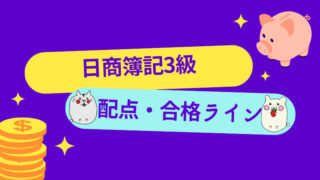 日商簿記3級

配点・合格ライン

$